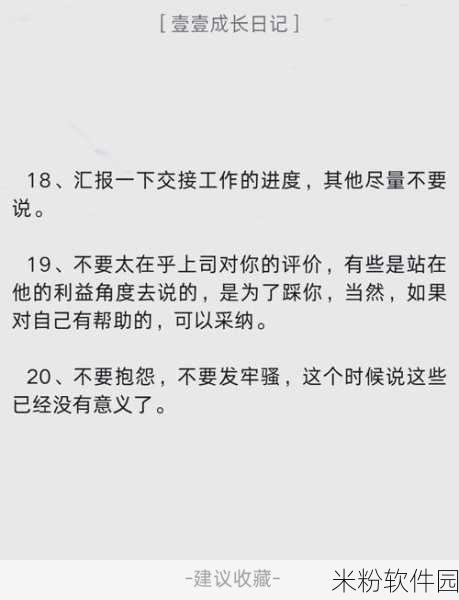 [ 壹壹成长日记 ]

18、汇报一下交接工作的进度，其他尽量不要说。

19、不要太在乎上司对你的评价，有些是站在他的利益角度去说的，是为了踩你，当然，如果对自己有帮助的，可以采纳。

20、不要抱怨，不要发牢骚，这个时候说这些已经没有意义了。

-建议收藏-

米粉软件园